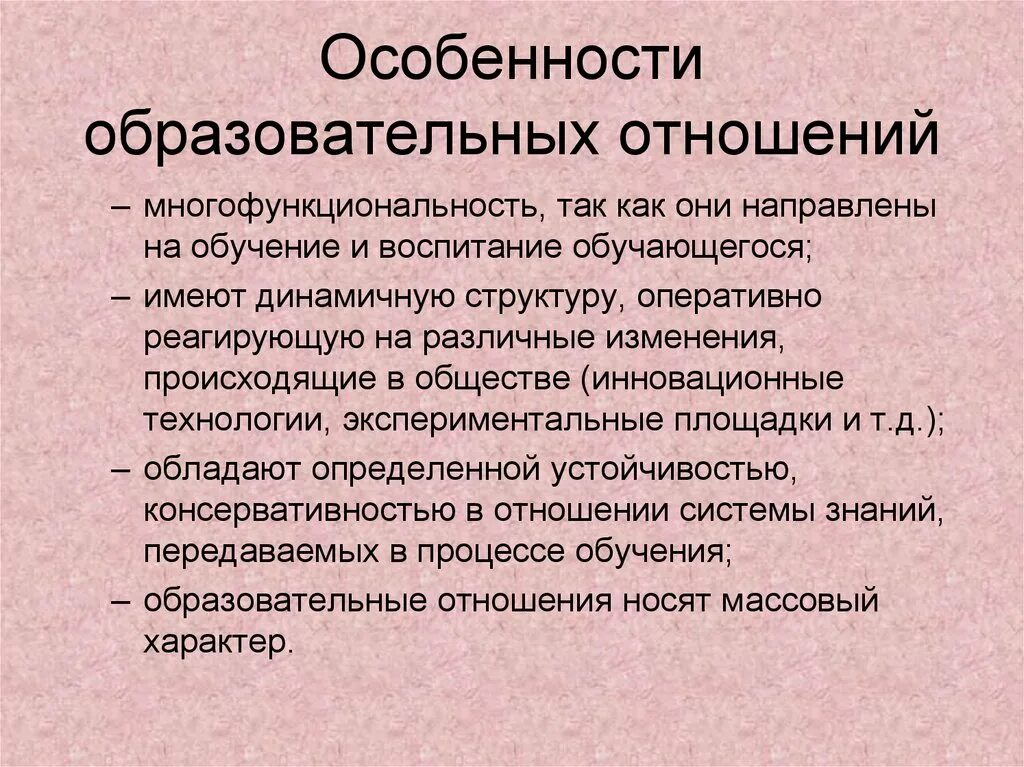 Особенности образовательных отношений

– многофункциональность, так как они направлены на обучение и воспитание обучающегося;

– имеют динамичную структуру, оперативно реагирующую на различные изменения, происходящие в обществе (инновационные технологии, экспериментальные площадки и т.д.);

– обладают определенной устойчивостью, консервативностью в отношении системы знаний, передаваемых в процессе обучения;

– образовательные отношения носят массовый характер.